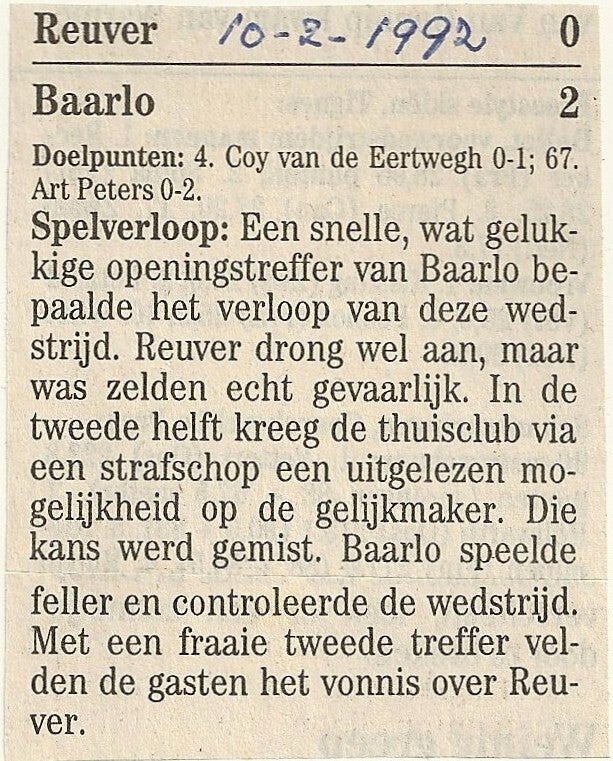 Reuver 10-2-1992 0

Baarlo 2

Doelpunten: 4. Coy van de Eertwegh 0-1; 67. Art Peters 0-2.

Spelverloop: Een snelle, wat gelukkige openingstreffer van Baarlo bepaalde het verloop van deze wedstrijd. Reuver drong wel aan, maar was zelden echt gevaarlijk. In de tweede helft kreeg de thuisclub via een strafschop een uitgelezen mogelijkheid op de gelijkmaker. Die kans werd gemist. Baarlo speelde feller en controleerde de wedstrijd. Met een fraaie tweede treffer velden de gasten het vonnis over Reuver.